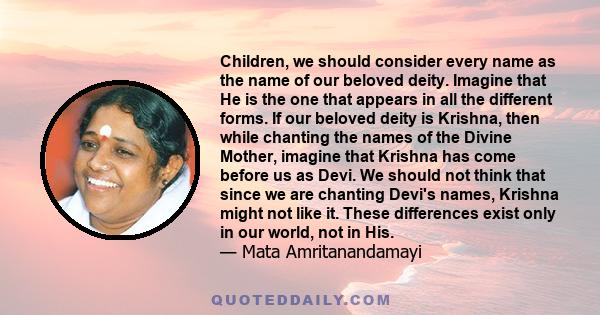 Children, we should consider every name as the name of our beloved deity. Imagine that He is the one that appears in all the different forms. If our beloved deity is Krishna, then while chanting the names of the Divine Mother, imagine that Krishna has come before us as Devi. We should not think that since we are chanting Devi's names, Krishna might not like it. These differences exist only in our world, not in His.
— Mata Amritanandamayi

QUOTEDDAILY.COM